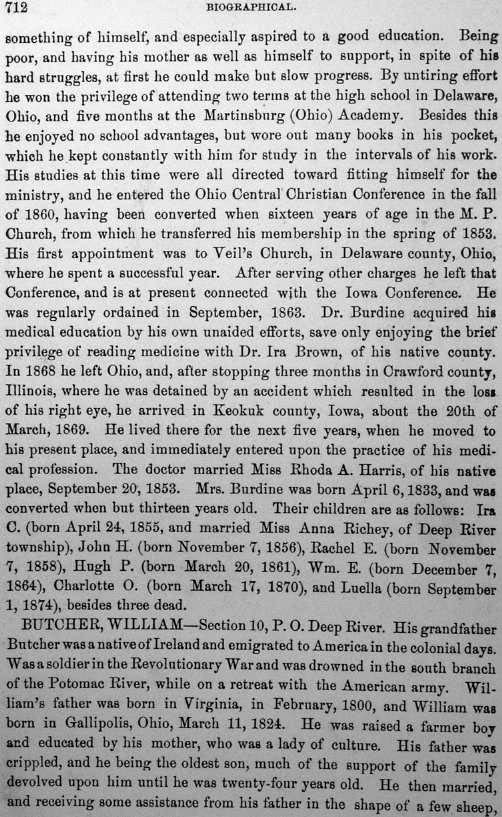 712 BIOGRAPHICAL.

something of himself, and especially aspired to a good education. Being poor, and having his mother as well as himself to support, in spite of his hard struggles, at first he could make but slow progress. By untiring effort he won the privilege of attending two terms at the high school in Delaware, Ohio, and five months at the Martinsburg (Ohio) Academy. Besides this he enjoyed no school advantages, but wore out many books in his pocket, which he kept constantly with him for study in the intervals of his work. His studies at this time were all directed toward fitting himself for the ministry, and he entered the Ohio Central Christian Conference in the fall of 1860, having been converted when sixteen years of age in the M. P. Church, from which he transferred his membership in the spring of 1853. His first appointment was to Veil's Church, in Delaware county, Ohio, where he spent a successful year. After serving other charges he left that Conference, and is at present connected with the Iowa Conference. He was regularly ordained in September, 1863. Dr. Burdine acquired his medical education by his own unaided efforts, save only enjoying the brief privilege of reading medicine with Dr. Ira Brown, of his native county. In 1868 he left Ohio, and, after stopping three months in Crawford county, Illinois, where he was detained by an accident which resulted in the loss of his right eye, he arrived in Keokuk county, Iowa, about the 20th of March, 1869. He lived there for the next five years, when he moved to his present place, and immediately entered upon the practice of his medical profession. The doctor married Miss Rhoda A. Harris, of his native place, September 20, 1853. Mrs. Burdine was born April 6, 1833, and was converted when but thirteen years old. Their children are as follows: Ira C. (born April 24, 1855, and married Miss Anna Richey, of Deep River township), John H. (born November 7, 1856), Rachel E. (born November 7, 1858), Hugh P. (born March 20, 1861), Wm. E. (born December 7, 1864), Charlotte O. (born March 17, 1870), and Luella (born September 1, 1874), besides three dead.

BUTCHER, WILLIAM—Section 10, P. O. Deep River. His grandfather Butcher was a native of Ireland and emigrated to America in the colonial days. Was a soldier in the Revolutionary War and was drowned in the south branch of the Potomac River, while on a retreat with the American army. William's father was born in Virginia, in February, 1800, and William was born in Gallipolis, Ohio, March 11, 1824. He was raised a farmer boy and educated by his mother, who was a lady of culture. His father was crippled, and he being the oldest son, much of the support of the family devolved upon him until he was twenty-four years old. He then married, and receiving some assistance from his father in the shape of a few sheep,